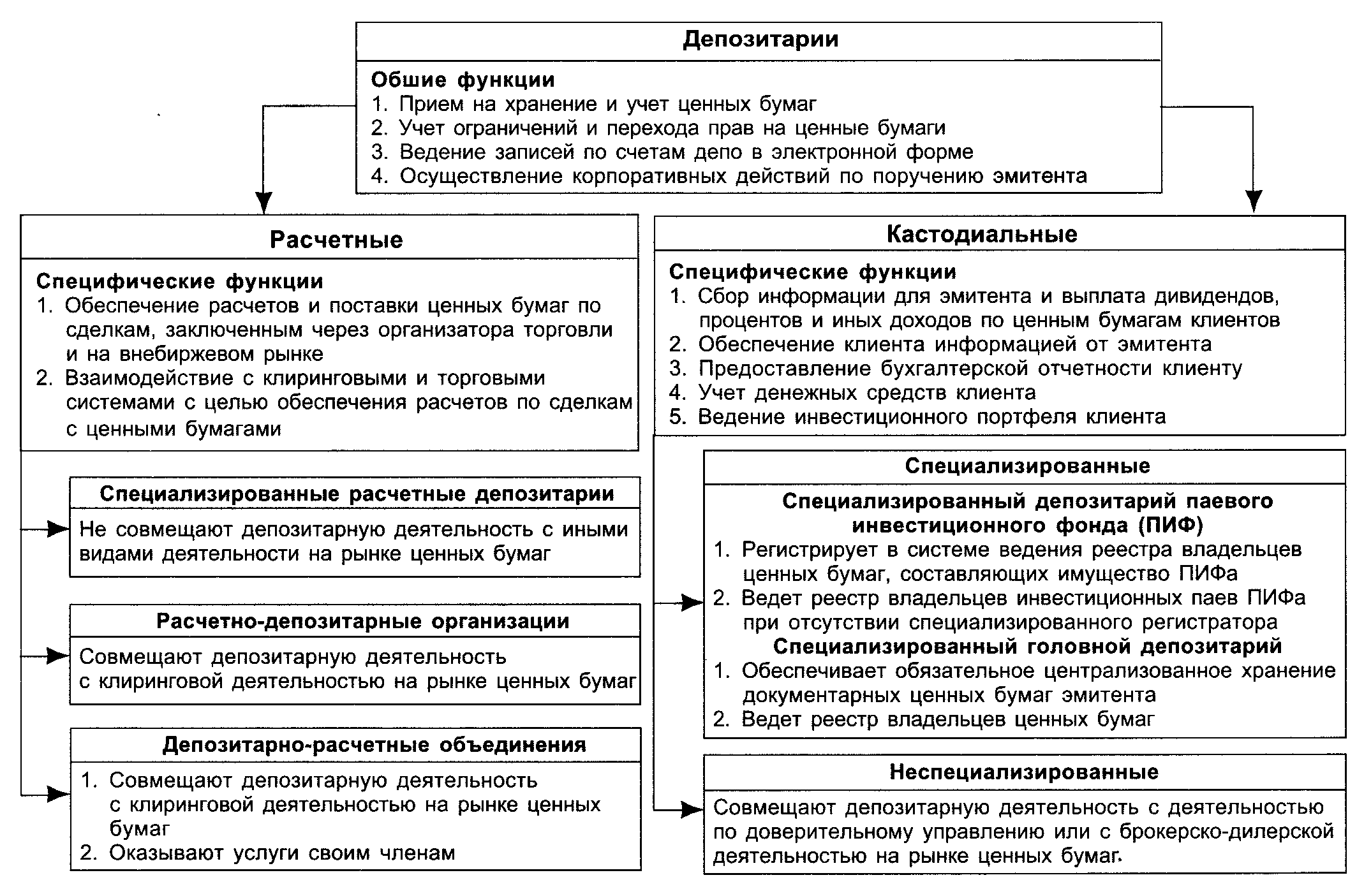 Депозитарии

Обшие функции
1. Прием на хранение и учет ценных бумаг
2. Учет ограничений и перехода прав на ценные бумаги
3. Ведение записей по счетам депо в электронной форме
4. Осуществление корпоративных действий по поручению эмитента

Расчетные

Специфические функции
1. Обеспечение расчетов и поставки ценных бумаг по сделкам, заключенным через организатора торговли и на внебиржевом рынке
2. Взаимодействие с клиринговыми и торговыми системами с целью обеспечения расчетов по сделкам с ценными бумагами

Специализированные расчетные депозитарии

Не совмещают депозитарную деятельность с иными видами деятельности на рынке ценных бумаг

Расчетно-депозитарные организации

Совмещают депозитарную деятельность с клиринговой деятельностью на рынке ценных бумаг

Депозитарно-расчетные объединения

1. Совмещают депозитарную деятельность с клиринговой деятельностью на рынке ценных бумаг
2. Оказывают услуги своим членам

Кастодиальные

Специфические функции
1. Сбор информации для эмитента и выплата дивидендов, процентов и иных доходов по ценным бумагам клиентов
2. Обеспечение клиента информацией от эмитента
3. Предоставление бухгалтерской отчетности клиенту
4. Учет денежных средств клиента
5. Ведение инвестиционного портфеля клиента

Специализированные

Специализированный депозитарий паевого инвестиционного фонда (ПИФ)
1. Регистрирует в системе ведения реестра владельцев ценных бумаг, составляющих имущество ПИФа
2. Ведет реестр владельцев инвестиционных паев ПИФа при отсутствии специализированного регистратора
Специализированный головной депозитарий
1. Обеспечивает обязательное централизованное хранение документарных ценных бумаг эмитента
2. Ведет реестр владельцев ценных бумаг

Неспециализированные

Совмещают депозитарную деятельность с деятельностью по доверительному управлению или с брокерско-дилерской деятельностью на рынке ценных бумаг.